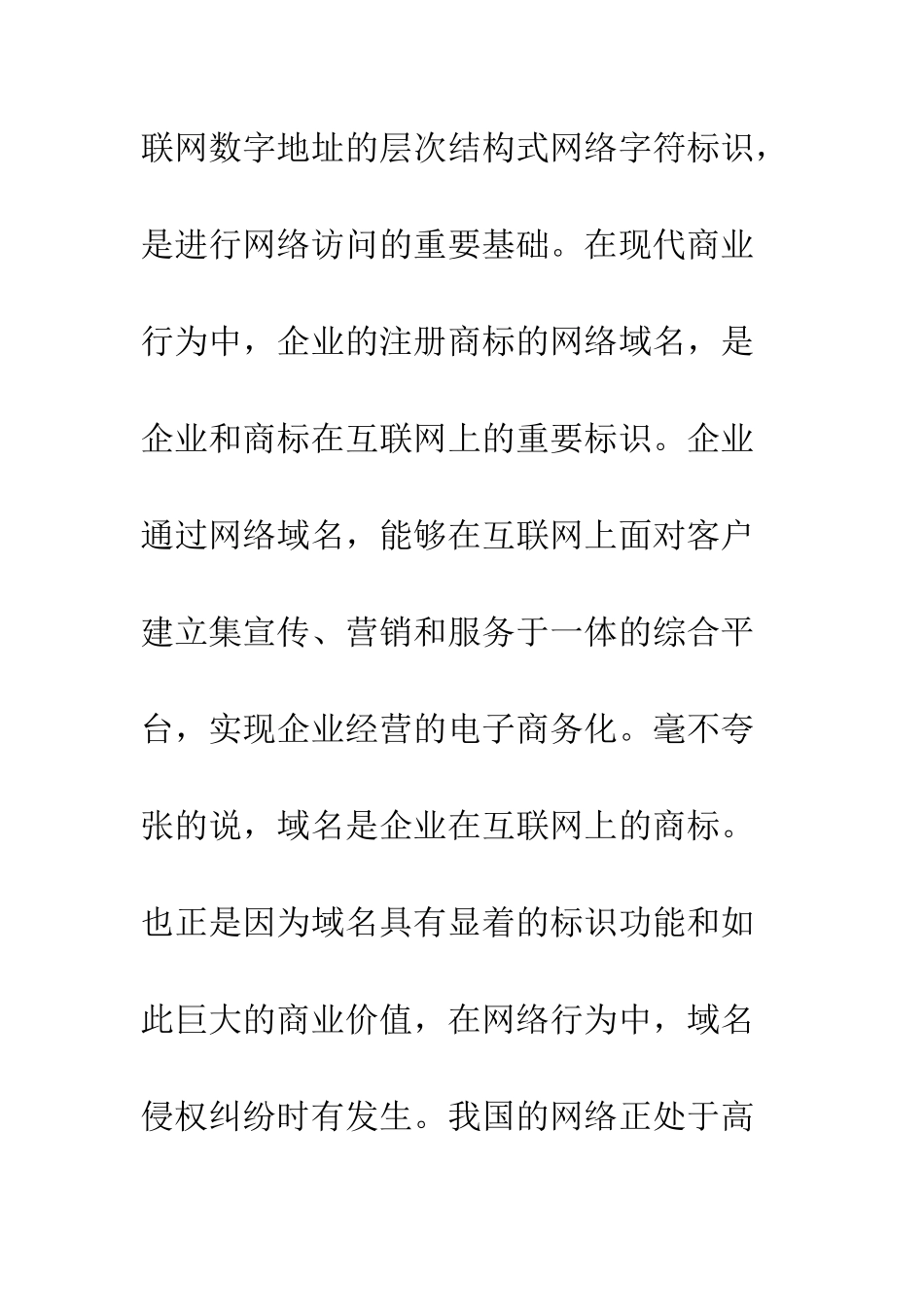 联网数字地址的层次结构式网络字符标识，是进行网络访问的重要基础。在现代商业行为中，企业的注册商标的网络域名，是企业和商标在互联网上的重要标识。企业通过网络域名，能够在互联网上面对客户建立集宣传、营销和服务于一体的综合平台，实现企业经营的电子商务化。毫不夸张的说，域名是企业在互联网上的商标。也正是因为域名具有显着的标识功能和如此巨大的商业价值，在网络行为中，域名侵权纠纷时有发生。我国的网络正处于高